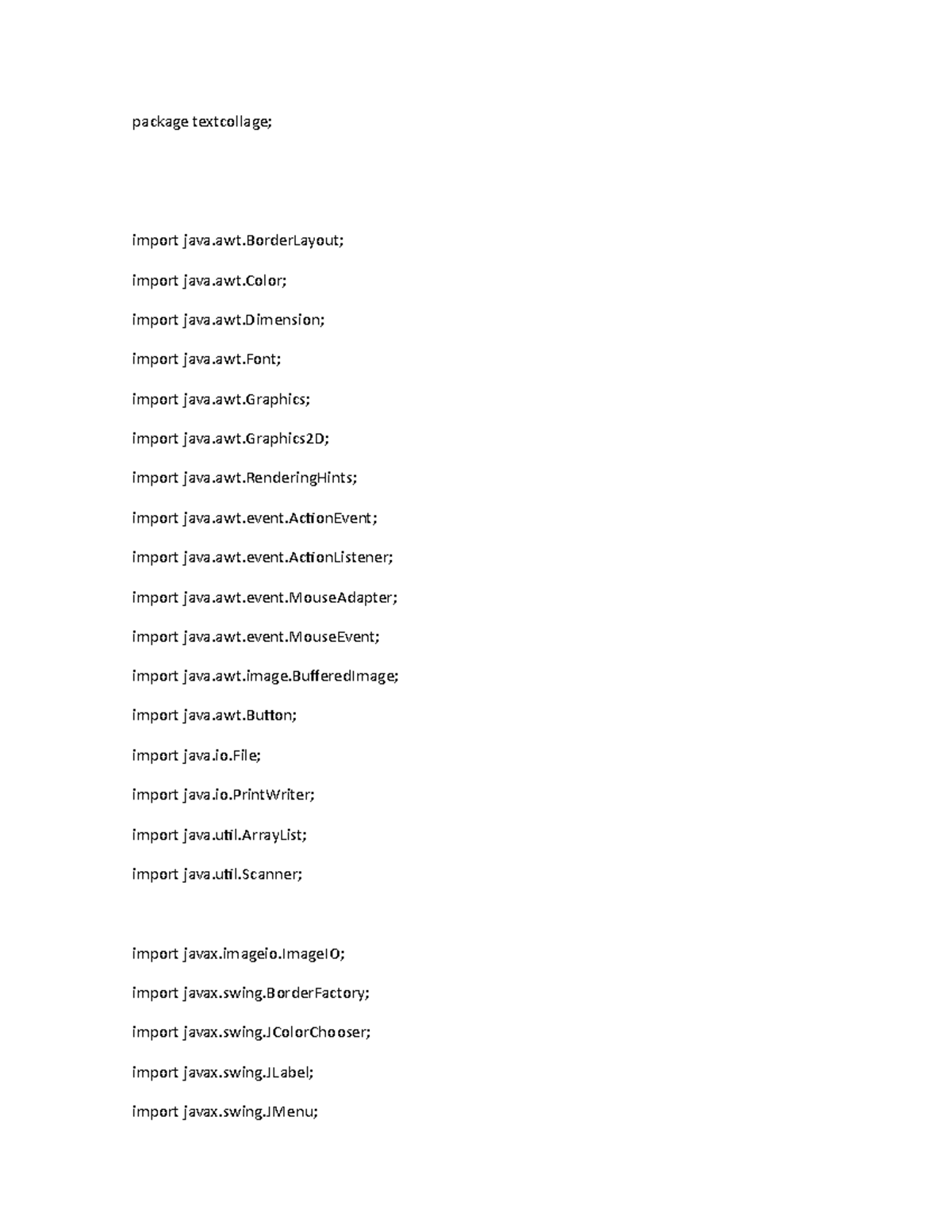 package textcollage;

import java.awt.BorderLayout;

import java.awt.Color;

import java.awt.Dimension;

import java.awt.Font;

import java.awt.Graphics;

import java.awt.Graphics2D;

import java.awt.RenderingHints;

import java.awt.event.ActionEvent;

import java.awt.event.ActionListener;

import java.awt.event.MouseAdapter;

import java.awt.event.MouseEvent;

import java.awt.image.BufferedImage;

import java.awt.Button;

import java.io.File;

import java.io.PrintWriter;

import java.util.ArrayList;

import java.util.Scanner;

import javax.imageio.ImageIO;

import javax.swing.BorderFactory;

import javax.swing.JColorChooser;

import javax.swing.JLabel;

import javax.swing.JMenu;